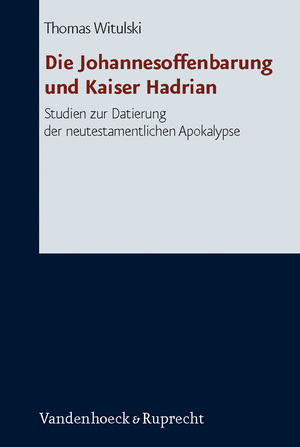 Thomas Witulski

Die Johannesoffenbarung und Kaiser Hadrian

Studien zur Datierung der neutestamentlichen Apokalypse

Vandenhoeck & Ruprecht